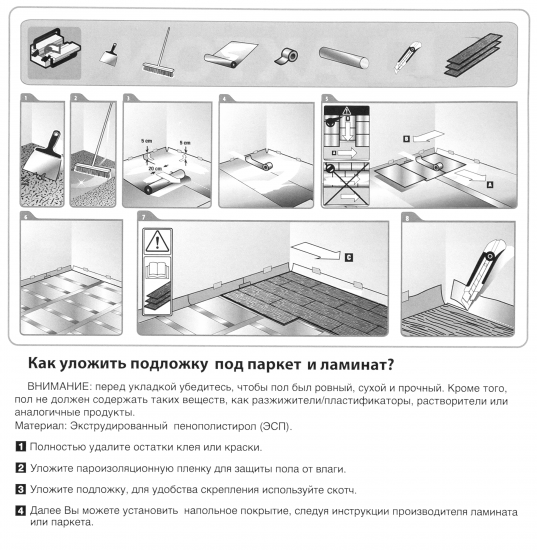 1

2

3

5 cm

5 cm

20 cm

4

5

B

A

6

7

C

8

Как уложить подложку под паркет и ламинат?

ВНИМАНИЕ: перед укладкой убедитесь, чтобы пол был ровный, сухой и прочный. Кроме того, пол не должен содержать таких веществ, как разжижители/пластификаторы, растворители или аналогичные продукты.
Материал: Экструдированный пенополистирол (ЭСП).

1 Полностью удалите остатки клея или краски.

2 Уложите пароизоляционную пленку для защиты пола от влаги.

3 Уложите подложку, для удобства скрепления используйте скотч.

4 Далее Вы можете установить напольное покрытие, следуя инструкции производителя ламината или паркета.